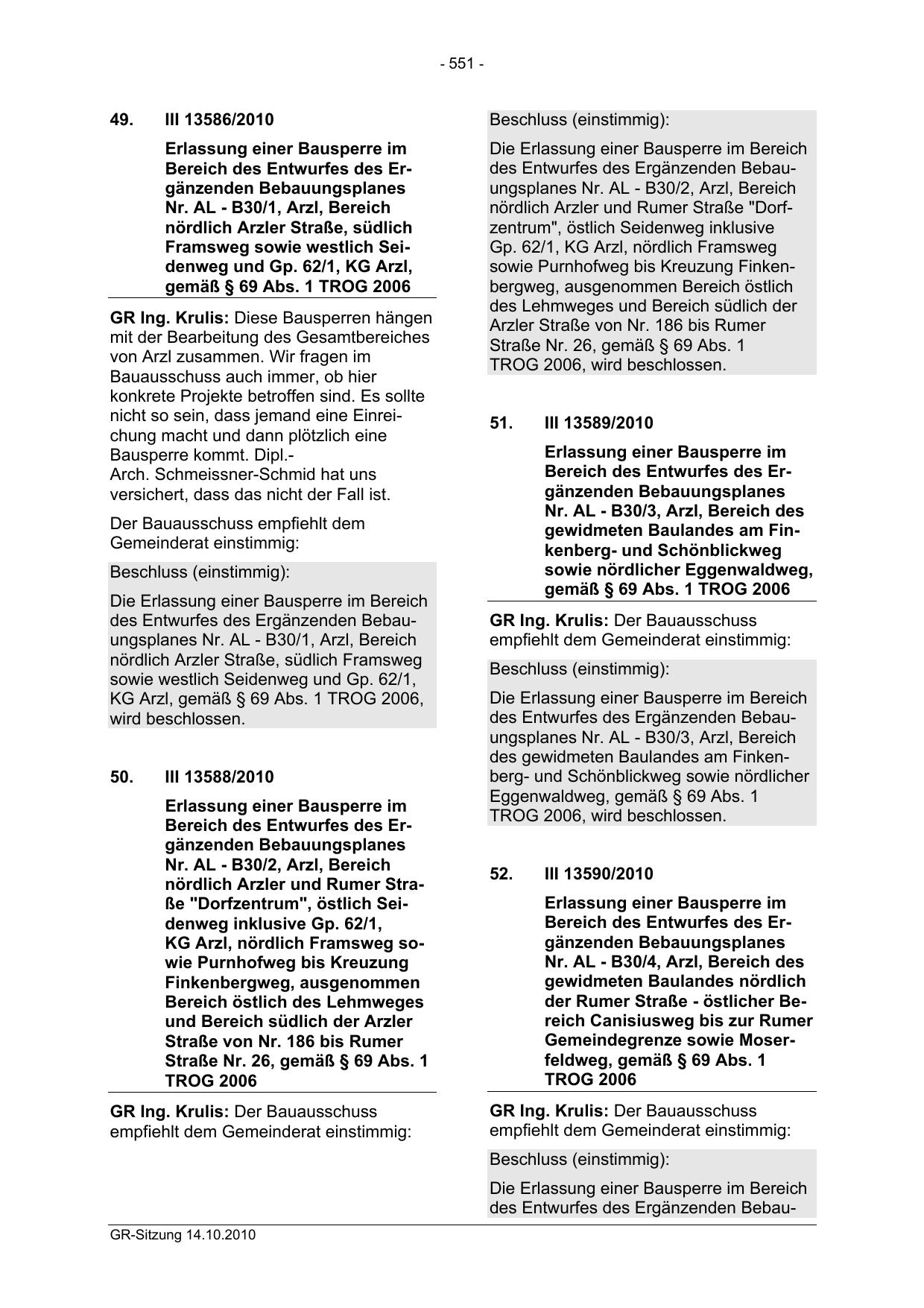 - 551 -

49. III 13586/2010

Erlassung einer Bausperre im Bereich des Entwurfes des Ergänzenden Bebauungsplanes Nr. AL - B30/1, Arzl, Bereich nördlich Arzler Straße, südlich Framsweg sowie westlich Seidenweg und Gp. 62/1, KG Arzl, gemäß § 69 Abs. 1 TROG 2006

GR Ing. Krulis: Diese Bausperren hängen mit der Bearbeitung des Gesamtbereiches von Arzl zusammen. Wir fragen im Bauausschuss auch immer, ob hier konkrete Projekte betroffen sind. Es sollte nicht so sein, dass jemand eine Einreichung macht und dann plötzlich eine Bausperre kommt. Dipl.-Arch. Schmeissner-Schmid hat uns versichert, dass das nicht der Fall ist.

Der Bauausschuss empfiehlt dem Gemeinderat einstimmig:

Beschluss (einstimmig):

Die Erlassung einer Bausperre im Bereich des Entwurfes des Ergänzenden Bebauungsplanes Nr. AL - B30/1, Arzl, Bereich nördlich Arzler Straße, südlich Framsweg sowie westlich Seidenweg und Gp. 62/1, KG Arzl, gemäß § 69 Abs. 1 TROG 2006, wird beschlossen.

50. III 13588/2010

Erlassung einer Bausperre im Bereich des Entwurfes des Ergänzenden Bebauungsplanes Nr. AL - B30/2, Arzl, Bereich nördlich Arzler und Rumer Straße "Dorfzentrum", östlich Seidenweg inklusive Gp. 62/1, KG Arzl, nördlich Framsweg sowie Purnhofweg bis Kreuzung Finkenbergweg, ausgenommen Bereich östlich des Lehmweges und Bereich südlich der Arzler Straße von Nr. 186 bis Rumer Straße Nr. 26, gemäß § 69 Abs. 1 TROG 2006

GR Ing. Krulis: Der Bauausschuss empfiehlt dem Gemeinderat einstimmig:

Beschluss (einstimmig):

Die Erlassung einer Bausperre im Bereich des Entwurfes des Ergänzenden Bebauungsplanes Nr. AL - B30/2, Arzl, Bereich nördlich Arzler und Rumer Straße "Dorfzentrum", östlich Seidenweg inklusive Gp. 62/1, KG Arzl, nördlich Framsweg sowie Purnhofweg bis Kreuzung Finkenbergweg, ausgenommen Bereich östlich des Lehmweges und Bereich südlich der Arzler Straße von Nr. 186 bis Rumer Straße Nr. 26, gemäß § 69 Abs. 1 TROG 2006, wird beschlossen.

51. III 13589/2010

Erlassung einer Bausperre im Bereich des Entwurfes des Ergänzenden Bebauungsplanes Nr. AL - B30/3, Arzl, Bereich des gewidmeten Baulandes am Finkenberg- und Schönblickweg sowie nördlicher Eggenwaldweg, gemäß § 69 Abs. 1 TROG 2006

GR Ing. Krulis: Der Bauausschuss empfiehlt dem Gemeinderat einstimmig:

Beschluss (einstimmig):

Die Erlassung einer Bausperre im Bereich des Entwurfes des Ergänzenden Bebauungsplanes Nr. AL - B30/3, Arzl, Bereich des gewidmeten Baulandes am Finkenberg- und Schönblickweg sowie nördlicher Eggenwaldweg, gemäß § 69 Abs. 1 TROG 2006, wird beschlossen.

52. III 13590/2010

Erlassung einer Bausperre im Bereich des Entwurfes des Ergänzenden Bebauungsplanes Nr. AL - B30/4, Arzl, Bereich des gewidmeten Baulandes nördlich der Rumer Straße - östlicher Bereich Canisiusweg bis zur Rumer Gemeindegrenze sowie Moserfeldweg, gemäß § 69 Abs. 1 TROG 2006

GR Ing. Krulis: Der Bauausschuss empfiehlt dem Gemeinderat einstimmig:

Beschluss (einstimmig):

Die Erlassung einer Bausperre im Bereich des Entwurfes des Ergänzenden Bebau-

GR-Sitzung 14.10.2010